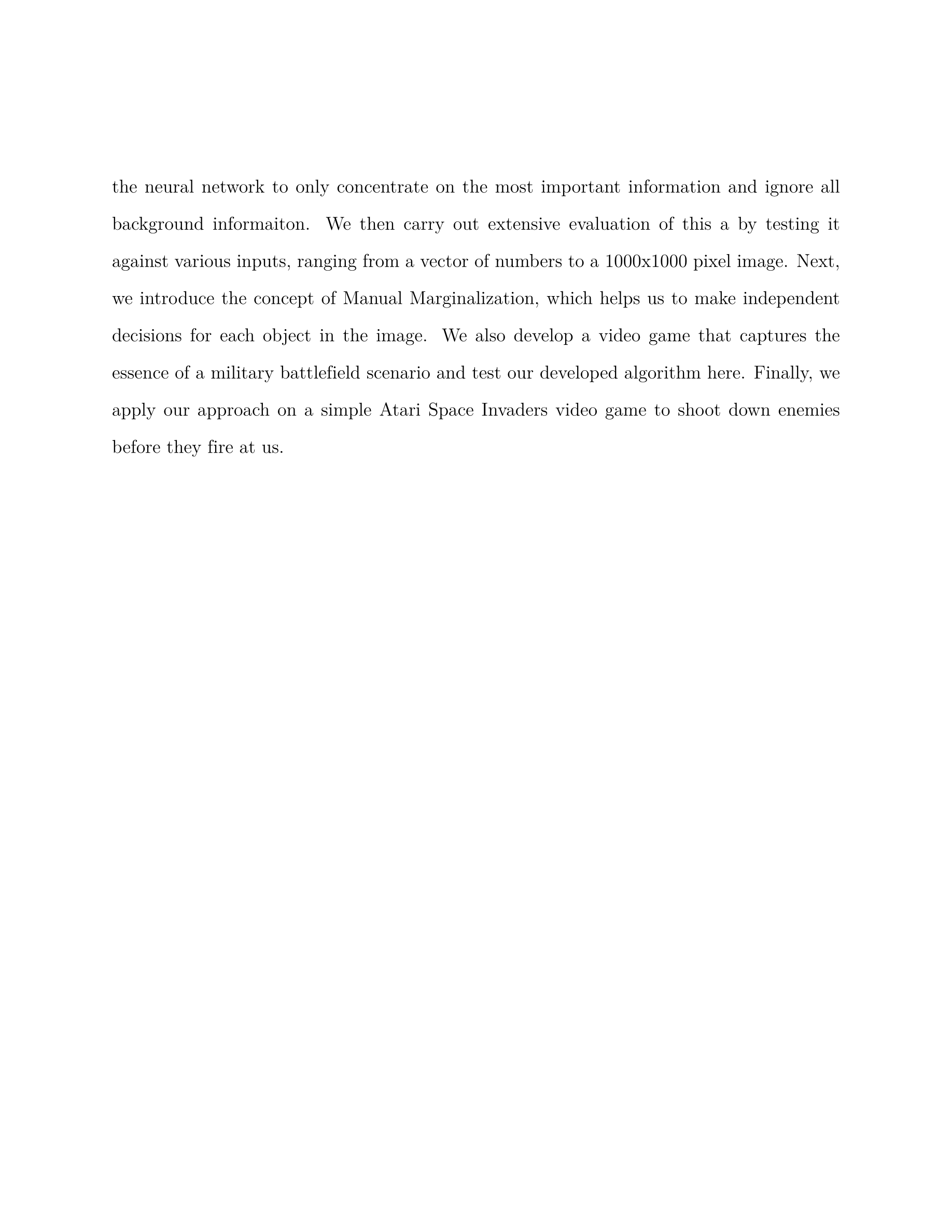 the neural network to only concentrate on the most important information and ignore all background informaiton. We then carry out extensive evaluation of this a by testing it against various inputs, ranging from a vector of numbers to a 1000x1000 pixel image. Next, we introduce the concept of Manual Marginalization, which helps us to make independent decisions for each object in the image. We also develop a video game that captures the essence of a military battlefield scenario and test our developed algorithm here. Finally, we apply our approach on a simple Atari Space Invaders video game to shoot down enemies before they fire at us.